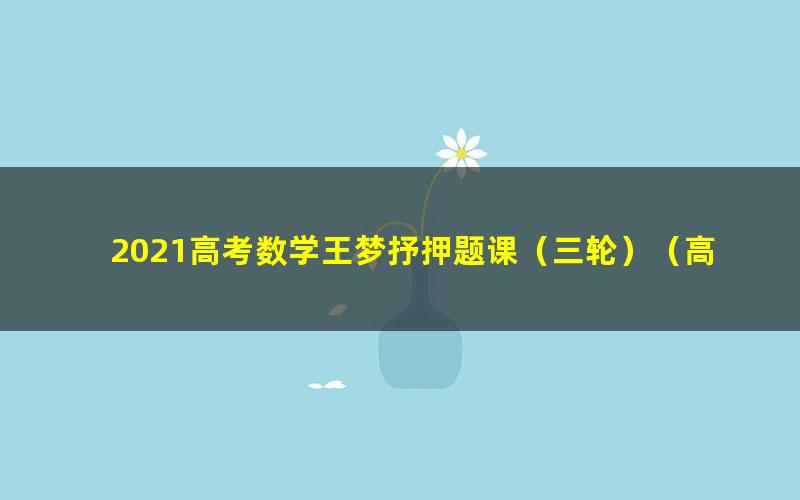 2021高考数学王梦抒押题课（三轮）（高